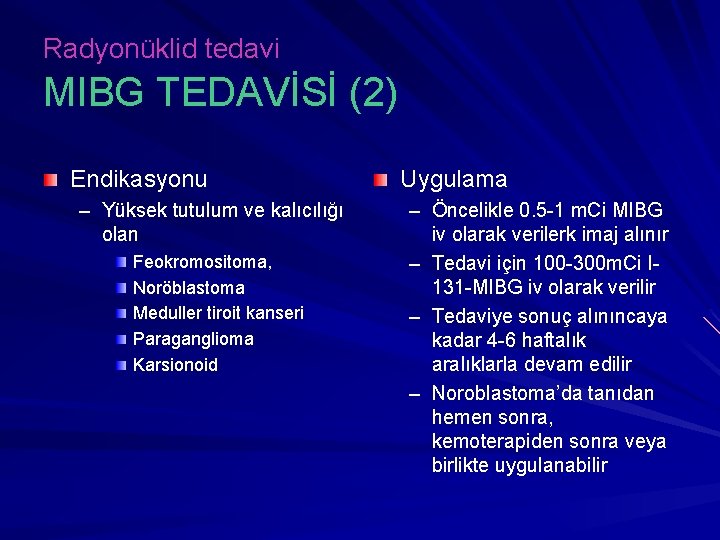 Radyonüklid tedavi
MIBG TEDAVİSİ (2)

Endikasyonu
– Yüksek tutulum ve kalıcılığı olan
Feokromositoma,
Noröblastoma
Meduller tiroit kanseri
Paraganglioma
Karsionoid

Uygulama
– Öncelikle 0.5-1 mCi MIBG iv olarak verilerk imaj alınır
– Tedavi için 100-300mCi I-131-MIBG iv olarak verilir
– Tedaviye sonuç alınıncaya kadar 4-6 haftalık aralıklarla devam edilir
– Noroblastoma'da tanıdan hemen sonra, kemoterapiden sonra veya birlikte uygulanabilir